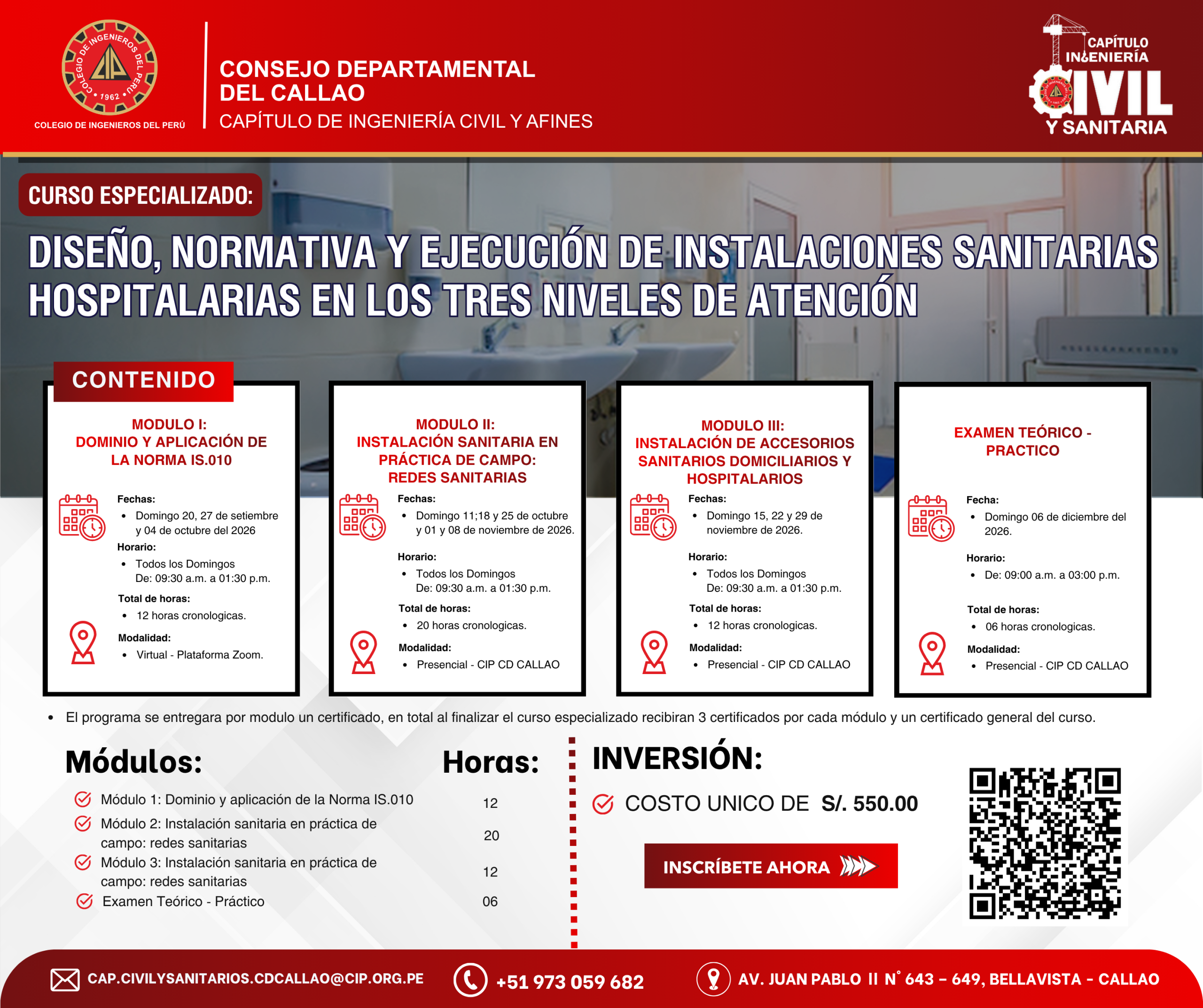 COLEGIO DE INGENIEROS DEL PERÚ
CIP
1962
COLEGIO DE INGENIEROS DEL PERÚ

CONSEJO DEPARTAMENTAL DEL CALLAO
CAPÍTULO DE INGENIERÍA CIVIL Y AFINES

CAPÍTULO INGENIERÍA CIVIL Y SANITARIA

CURSO ESPECIALIZADO:

DISEÑO, NORMATIVA Y EJECUCIÓN DE INSTALACIONES SANITARIAS HOSPITALARIAS EN LOS TRES NIVELES DE ATENCIÓN

CONTENIDO

MODULO I:
DOMINIO Y APLICACIÓN DE LA NORMA IS.010

Fechas:
• Domingo 20, 27 de setiembre y 04 de octubre del 2026
Horario:
• Todos los Domingos De: 09:30 a.m. a 01:30 p.m.
Total de horas:
• 12 horas cronologicas.
Modalidad:
• Virtual - Plataforma Zoom.

MODULO II:
INSTALACIÓN SANITARIA EN PRÁCTICA DE CAMPO: REDES SANITARIAS

Fechas:
• Domingo 11;18 y 25 de octubre y 01 y 08 de noviembre de 2026.
Horario:
• Todos los Domingos De: 09:30 a.m. a 01:30 p.m.
Total de horas:
• 20 horas cronologicas.
Modalidad:
• Presencial - CIP CD CALLAO

MODULO III:
INSTALACIÓN DE ACCESORIOS SANITARIOS DOMICILIARIOS Y HOSPITALARIOS

Fechas:
• Domingo 15, 22 y 29 de noviembre de 2026.
Horario:
• Todos los Domingos De: 09:30 a.m. a 01:30 p.m.
Total de horas:
• 12 horas cronologicas.
Modalidad:
• Presencial - CIP CD CALLAO

EXAMEN TEÓRICO - PRACTICO

Fecha:
• Domingo 06 de diciembre del 2026.
Horario:
• De: 09:00 a.m. a 03:00 p.m.
Total de horas:
• 06 horas cronologicas.
Modalidad:
• Presencial - CIP CD CALLAO

• El programa se entregara por modulo un certificado, en total al finalizar el curso especializado recibiran 3 certificados por cada módulo y un certificado general del curso.

| Módulos: | Horas: |
|---|---|
| Módulo 1: Dominio y aplicación de la Norma IS.010 | 12 |
| Módulo 2: Instalación sanitaria en práctica de campo: redes sanitarias | 20 |
| Módulo 3: Instalación sanitaria en práctica de campo: redes sanitarias | 12 |
| Examen Teórico - Práctico | 06 |

INVERSIÓN:
COSTO UNICO DE S/. 550.00

INSCRÍBETE AHORA

CAP.CIVILYSANITARIOS.CDCALLAO@CIP.ORG.PE
+51 973 059 682
AV. JUAN PABLO II N° 643 – 649, BELLAVISTA - CALLAO